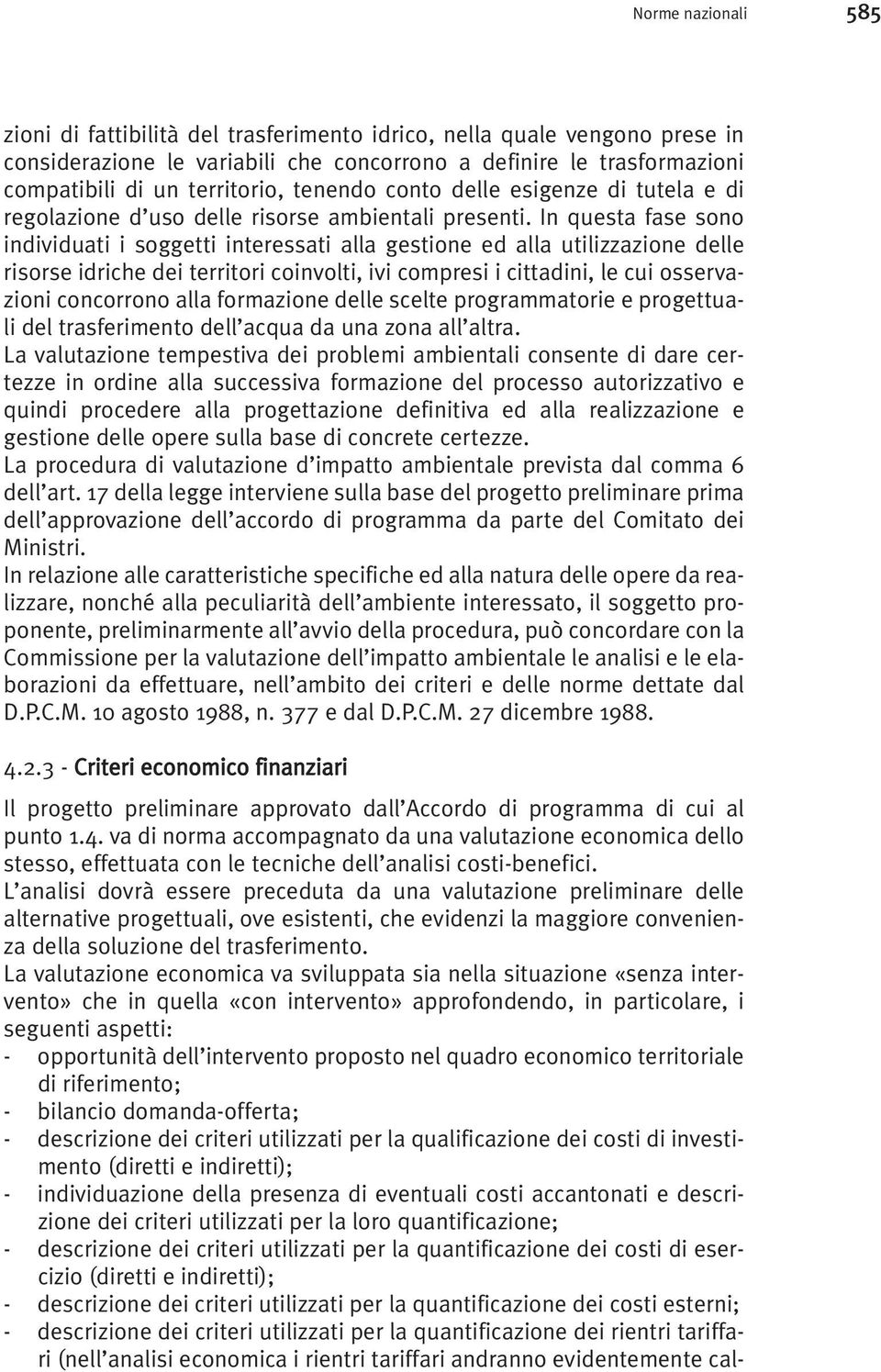 Norme nazionali 585

zioni di fattibilità del trasferimento idrico, nella quale vengono prese in considerazione le variabili che concorrono a definire le trasformazioni compatibili di un territorio, tenendo conto delle esigenze di tutela e di regolazione d'uso delle risorse ambientali presenti. In questa fase sono individuati i soggetti interessati alla gestione ed alla utilizzazione delle risorse idriche dei territori coinvolti, ivi compresi i cittadini, le cui osservazioni concorrono alla formazione delle scelte programmatorie e progettuali del trasferimento dell'acqua da una zona all'altra.
La valutazione tempestiva dei problemi ambientali consente di dare certezze in ordine alla successiva formazione del processo autorizzativo e quindi procedere alla progettazione definitiva ed alla realizzazione e gestione delle opere sulla base di concrete certezze.
La procedura di valutazione d'impatto ambientale prevista dal comma 6 dell'art. 17 della legge interviene sulla base del progetto preliminare prima dell'approvazione dell'accordo di programma da parte del Comitato dei Ministri.
In relazione alle caratteristiche specifiche ed alla natura delle opere da realizzare, nonché alla peculiarità dell'ambiente interessato, il soggetto proponente, preliminarmente all'avvio della procedura, può concordare con la Commissione per la valutazione dell'impatto ambientale le analisi e le elaborazioni da effettuare, nell'ambito dei criteri e delle norme dettate dal D.P.C.M. 10 agosto 1988, n. 377 e dal D.P.C.M. 27 dicembre 1988.

4.2.3 - Criteri economico finanziari

Il progetto preliminare approvato dall'Accordo di programma di cui al punto 1.4. va di norma accompagnato da una valutazione economica dello stesso, effettuata con le tecniche dell'analisi costi-benefici.
L'analisi dovrà essere preceduta da una valutazione preliminare delle alternative progettuali, ove esistenti, che evidenzi la maggiore convenienza della soluzione del trasferimento.
La valutazione economica va sviluppata sia nella situazione «senza intervento» che in quella «con intervento» approfondendo, in particolare, i seguenti aspetti:
- opportunità dell'intervento proposto nel quadro economico territoriale di riferimento;
- bilancio domanda-offerta;
- descrizione dei criteri utilizzati per la qualificazione dei costi di investimento (diretti e indiretti);
- individuazione della presenza di eventuali costi accantonati e descrizione dei criteri utilizzati per la loro quantificazione;
- descrizione dei criteri utilizzati per la quantificazione dei costi di esercizio (diretti e indiretti);
- descrizione dei criteri utilizzati per la quantificazione dei costi esterni;
- descrizione dei criteri utilizzati per la quantificazione dei rientri tariffari (nell'analisi economica i rientri tariffari andranno evidentemente cal-